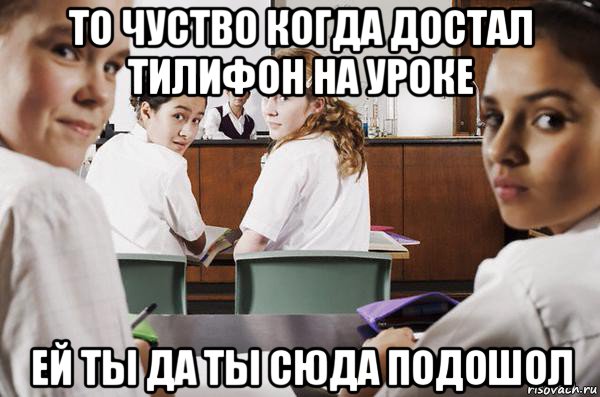 ТО ЧУСТВО КОГДА ДОСТАЛ ТИЛИФОН НА УРОКЕ

ЕЙ ТЫ ДА ТЫ СЮДА ПОДОШОЛ

risovach.ru